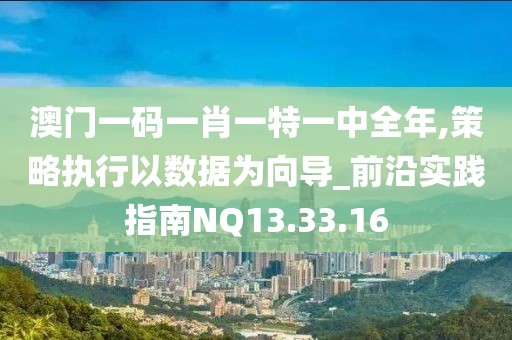 澳门一码一肖一特一中全年,策略执行以数据为向导_前沿实践指南NQ13.33.16